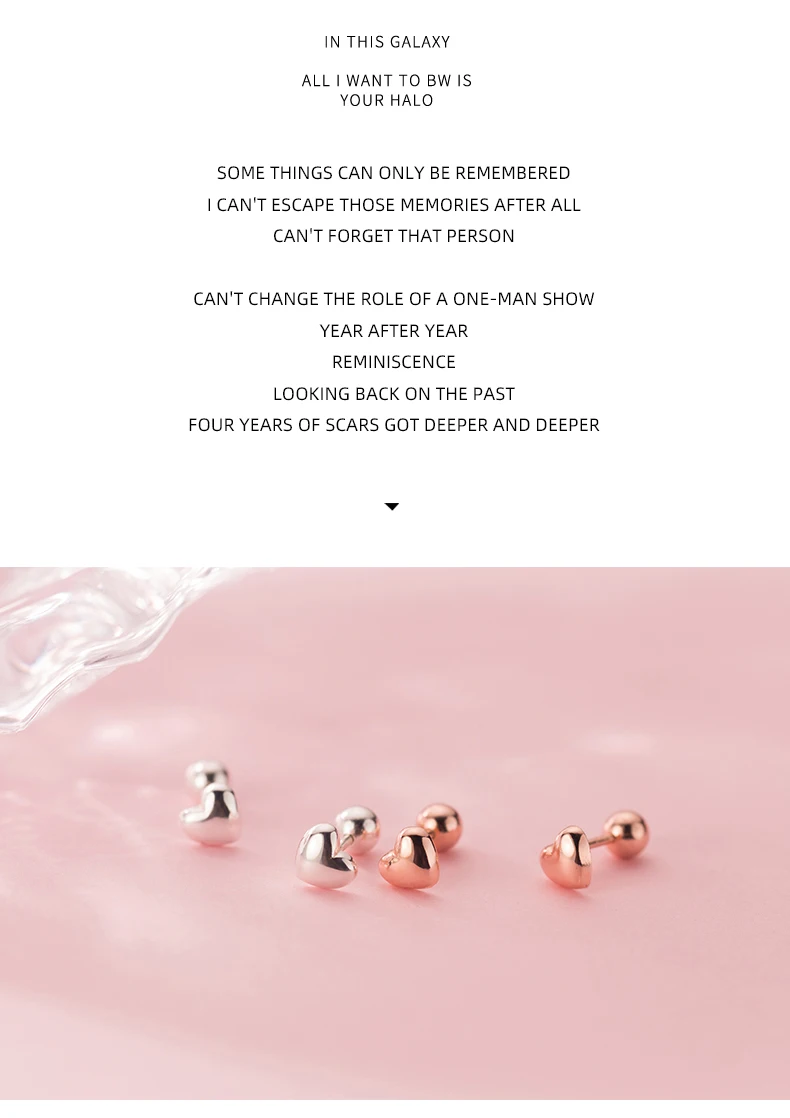 IN THIS GALAXY

ALL I WANT TO BW IS
YOUR HALO

SOME THINGS CAN ONLY BE REMEMBERED
I CAN'T ESCAPE THOSE MEMORIES AFTER ALL
CAN'T FORGET THAT PERSON

CAN'T CHANGE THE ROLE OF A ONE-MAN SHOW
YEAR AFTER YEAR
REMINISCENCE
LOOKING BACK ON THE PAST
FOUR YEARS OF SCARS GOT DEEPER AND DEEPER